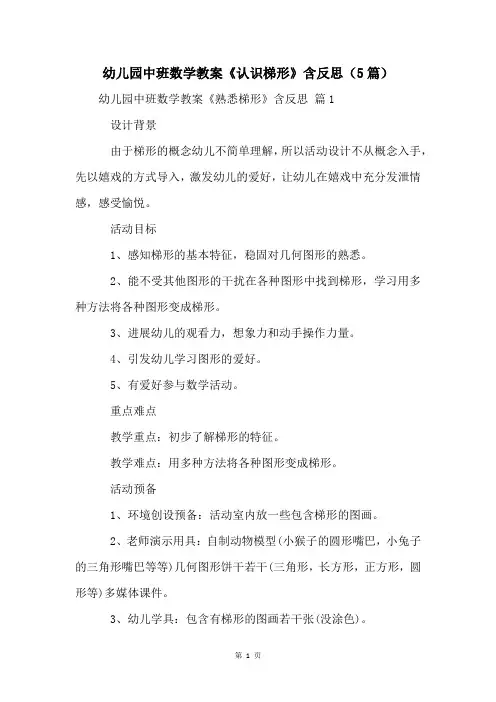 幼儿园中班数学教案《认识梯形》含反思（5篇）

幼儿园中班数学教案《熟悉梯形》含反思 篇1

设计背景

由于梯形的概念幼儿不简单理解，所以活动设计不从概念入手，先以嬉戏的方式导入，激发幼儿的爱好，让幼儿在嬉戏中充分发泄情感，感受愉悦。

活动目标

1、感知梯形的基本特征，稳固对几何图形的熟悉。

2、能不受其他图形的干扰在各种图形中找到梯形，学习用多种方法将各种图形变成梯形。

3、进展幼儿的观看力，想象力和动手操作力量。

4、引发幼儿学习图形的爱好。

5、有爱好参与数学活动。

重点难点

教学重点：初步了解梯形的特征。

教学难点：用多种方法将各种图形变成梯形。

活动预备

1、环境创设预备：活动室内放一些包含梯形的图画。

2、老师演示用具：自制动物模型(小猴子的圆形嘴巴，小兔子的三角形嘴巴等等)几何图形饼干若干(三角形，长方形，正方形，圆形等)多媒体课件。

3、幼儿学具：包含有梯形的图画若干张(没涂色)。

第 1 页